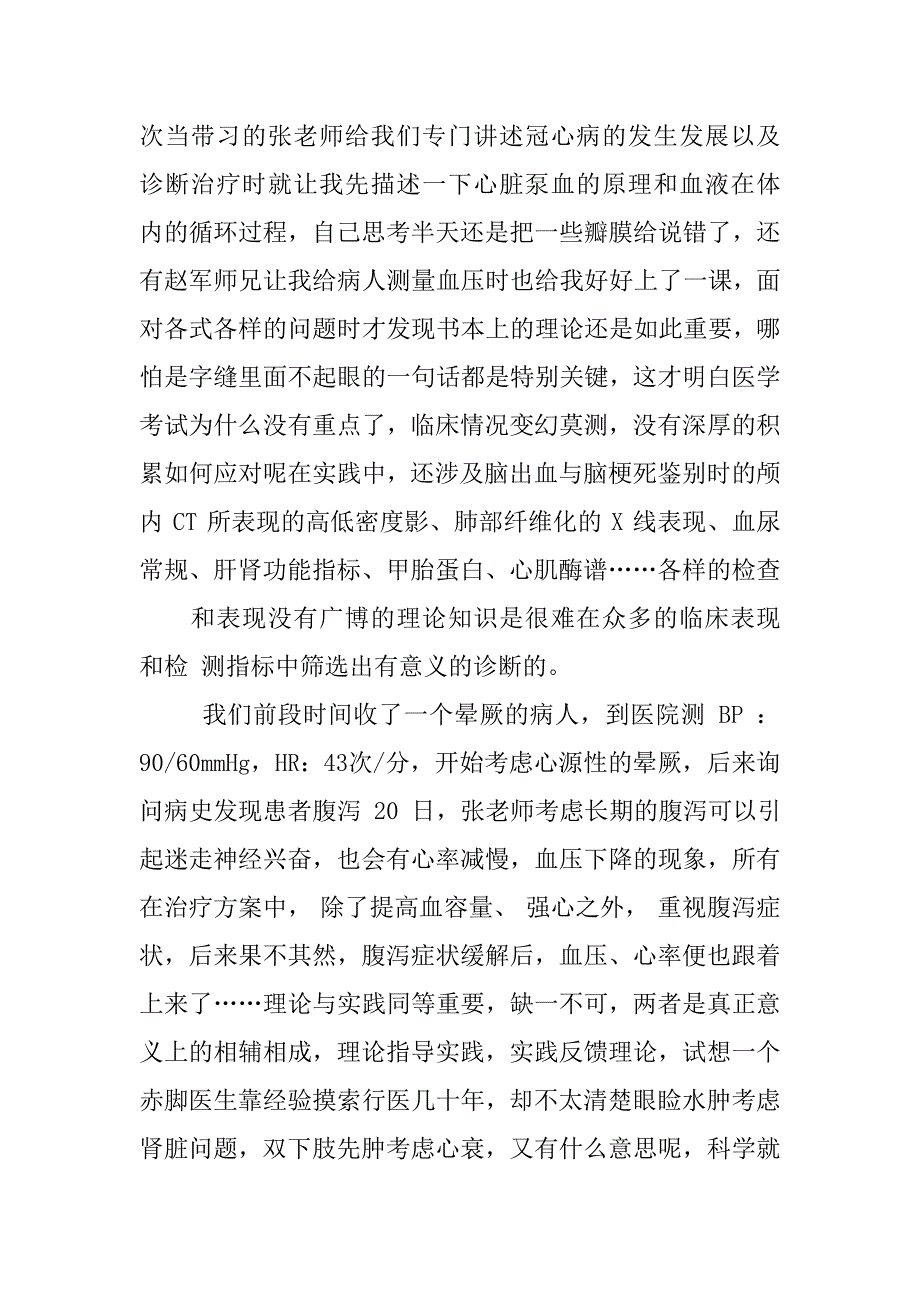 次当带习的张老师给我们专门讲述冠心病的发生发展以及诊断治疗时就让我先描述一下心脏泵血的原理和血液在体内的循环过程，自己思考半天还是把一些瓣膜给说错了，还有赵军师兄让我给病人测量血压时也给我好好上了一课，面对各式各样的问题时才发现书本上的理论还是如此重要，哪怕是字缝里面不起眼的一句话都是特别关键，这才明白医学考试为什么没有重点了，临床情况变幻莫测，没有深厚的积累如何应对呢在实践中，还涉及脑出血与脑梗死鉴别时的颅内 CT 所表现的高低密度影、肺部纤维化的 X 线表现、血尿常规、肝肾功能指标、甲胎蛋白、心肌酶谱……各样的检查

和表现没有广博的理论知识是很难在众多的临床表现和检 测指标中筛选出有意义的诊断的。

我们前段时间收了一个晕厥的病人，到医院测 BP ：90/60mmHg，HR：43次/分，开始考虑心源性的晕厥，后来询问病史发现患者腹泻 20 日，张老师考虑长期的腹泻可以引起迷走神经兴奋，也会有心率减慢，血压下降的现象，所有在治疗方案中， 除了提高血容量、 强心之外， 重视腹泻症状，后来果不其然，腹泻症状缓解后，血压、心率便也跟着上来了……理论与实践同等重要，缺一不可，两者是真正意义上的相辅相成，理论指导实践，实践反馈理论，试想一个赤脚医生靠经验摸索行医几十年，却不太清楚眼睑水肿考虑肾脏问题，双下肢先肿考虑心衰，又有什么意思呢，科学就